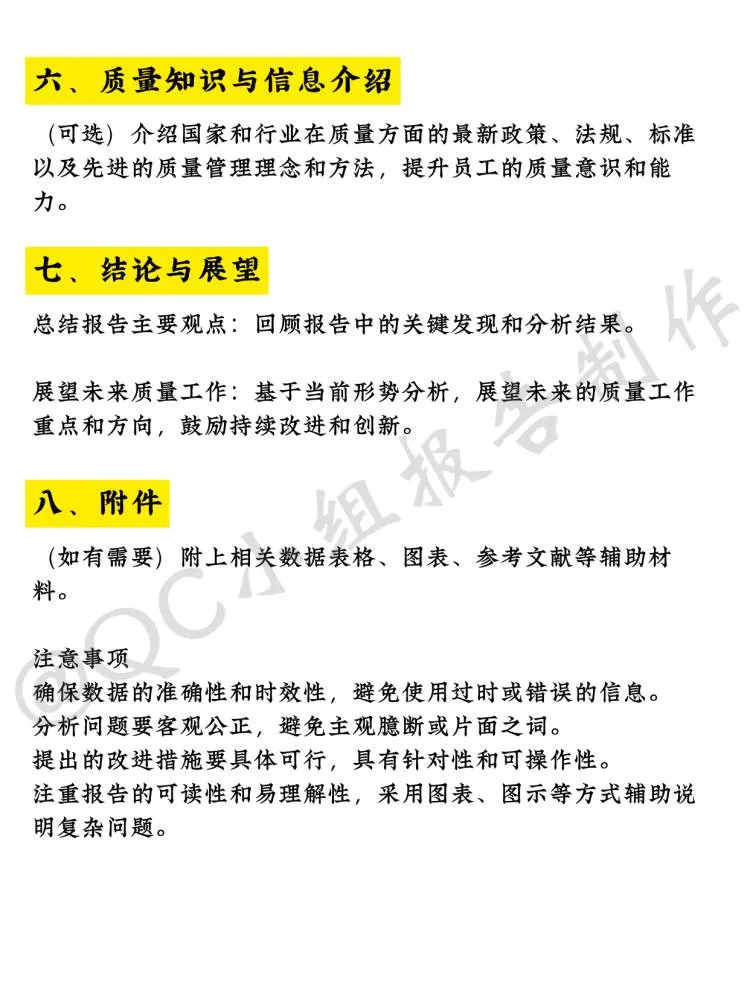 六、质量知识与信息介绍

（可选）介绍国家和行业在质量方面的最新政策、法规、标准以及先进的质量管理理念和方法，提升员工的质量意识和能力。

七、结论与展望

总结报告主要观点：回顾报告中的关键发现和分析结果。

展望未来质量工作：基于当前形势分析，展望未来的质量工作重点和方向，鼓励持续改进和创新。

八、附件

（如有需要）附上相关数据表格、图表、参考文献等辅助材料。

注意事项
确保数据的准确性和时效性，避免使用过时或错误的信息。
分析问题要客观公正，避免主观臆断或片面之词。
提出的改进措施要具体可行，具有针对性和可操作性。
注重报告的可读性和易理解性，采用图表、图示等方式辅助说明复杂问题。

@QC小组报告制作